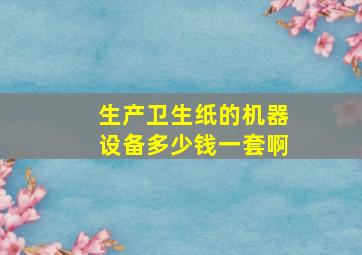 生产卫生纸的机器设备多少钱一套啊